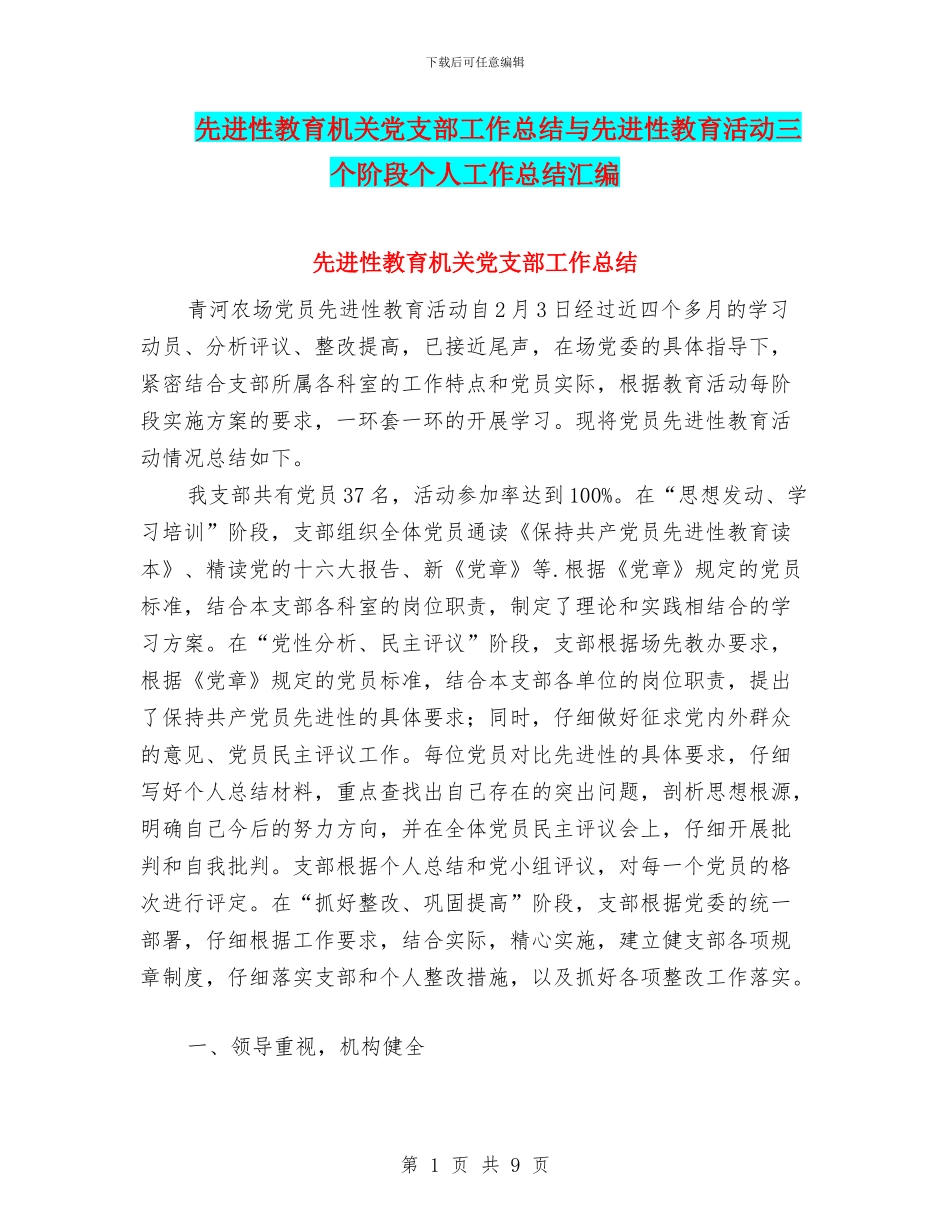 下载后可任意编辑

先进性教育机关党支部工作总结与先进性教育活动三个阶段个人工作总结汇编

先进性教育机关党支部工作总结

青河农场党员先进性教育活动自2月3日经过近四个多月的学习动员、分析评议、整改提高，已接近尾声，在场党委的具体指导下，紧密结合支部所属各科室的工作特点和党员实际，根据教育活动每阶段实施方案的要求，一环套一环的开展学习。现将党员先进性教育活动情况总结如下。

我支部共有党员37名，活动参加率达到100%。在“思想发动、学习培训”阶段，支部组织全体党员通读《保持共产党员先进性教育读本》、精读党的十六大报告、新《党章》等.根据《党章》规定的党员标准，结合本支部各科室的岗位职责，制定了理论和实践相结合的学习方案。在“党性分析、民主评议”阶段，支部根据场先教办要求，根据《党章》规定的党员标准，结合本支部各单位的岗位职责，提出了保持共产党员先进性的具体要求；同时，仔细做好征求党内外群众的意见、党员民主评议工作。每位党员对比先进性的具体要求，仔细写好个人总结材料，重点查找出自己存在的突出问题，剖析思想根源，明确自己今后的努力方向，并在全体党员民主评议会上，仔细开展批判和自我批判。支部根据个人总结和党小组评议，对每一个党员的格次进行评定。在“抓好整改、巩固提高”阶段，支部根据党委的统一部署，仔细根据工作要求，结合实际，精心实施，建立健支部各项规章制度，仔细落实支部和个人整改措施，以及抓好各项整改工作落实。

一、领导重视，机构健全

第 1 页 共 9 页